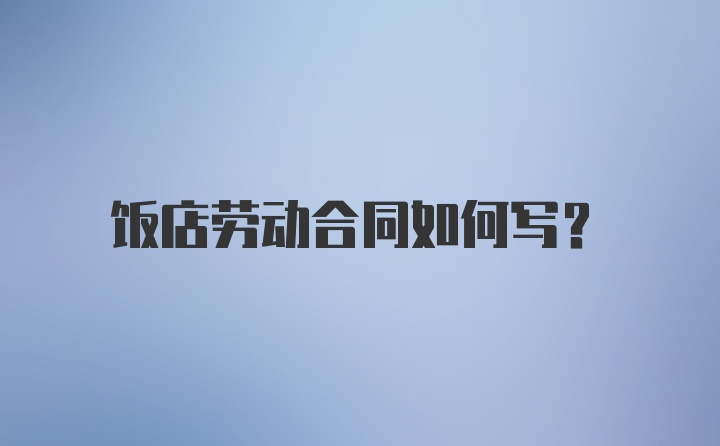 饭店劳动合同如何写？